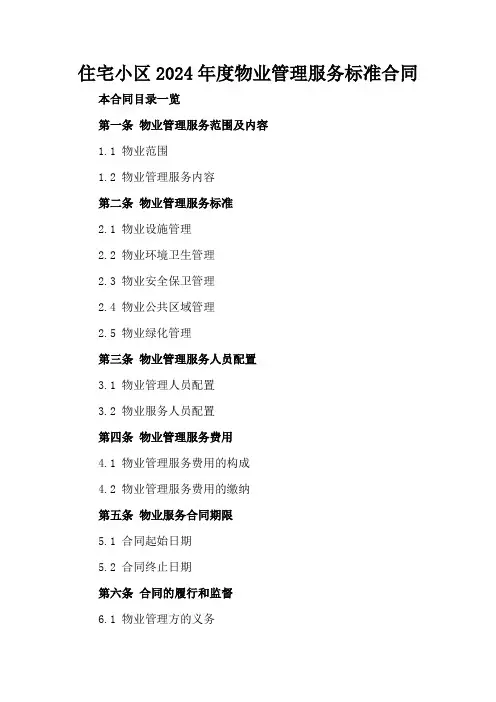 住宅小区2024年度物业管理服务标准合同

本合同目录一览

第一条 物业管理服务范围及内容

1.1 物业范围

1.2 物业管理服务内容

第二条 物业管理服务标准

2.1 物业设施管理

2.2 物业环境卫生管理

2.3 物业安全保卫管理

2.4 物业公共区域管理

2.5 物业绿化管理

第三条 物业管理服务人员配置

3.1 物业管理人员配置

3.2 物业服务人员配置

第四条 物业管理服务费用

4.1 物业管理服务费用的构成

4.2 物业管理服务费用的缴纳

第五条 物业服务合同期限

5.1 合同起始日期

5.2 合同终止日期

第六条 合同的履行和监督

6.1 物业管理方的义务